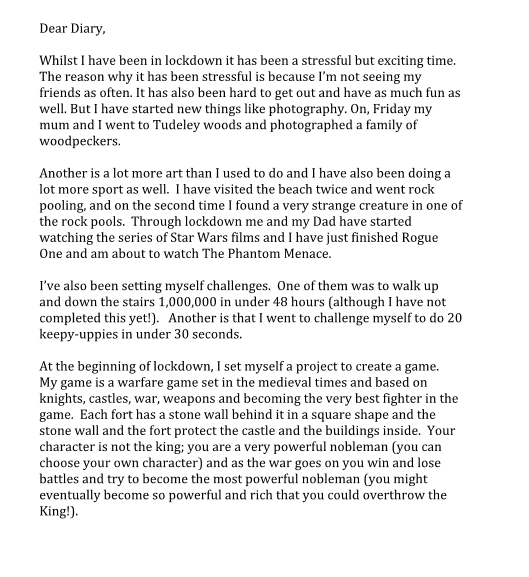 Dear Diary,

Whilst I have been in lockdown it has been a stressful but exciting time. The reason why it has been stressful is because I'm not seeing my friends as often. It has also been hard to get out and have as much fun as well. But I have started new things like photography. On, Friday my mum and I went to Tudeley woods and photographed a family of woodpeckers.

Another is a lot more art than I used to do and I have also been doing a lot more sport as well. I have visited the beach twice and went rock pooling, and on the second time I found a very strange creature in one of the rock pools. Through lockdown me and my Dad have started watching the series of Star Wars films and I have just finished Rogue One and am about to watch The Phantom Menace.

I've also been setting myself challenges. One of them was to walk up and down the stairs 1,000,000 in under 48 hours (although I have not completed this yet!). Another is that I went to challenge myself to do 20 keepy-uppies in under 30 seconds.

At the beginning of lockdown, I set myself a project to create a game. My game is a warfare game set in the medieval times and based on knights, castles, war, weapons and becoming the very best fighter in the game. Each fort has a stone wall behind it in a square shape and the stone wall and the fort protect the castle and the buildings inside. Your character is not the king; you are a very powerful nobleman (you can choose your own character) and as the war goes on you win and lose battles and try to become the most powerful nobleman (you might eventually become so powerful and rich that you could overthrow the King!).